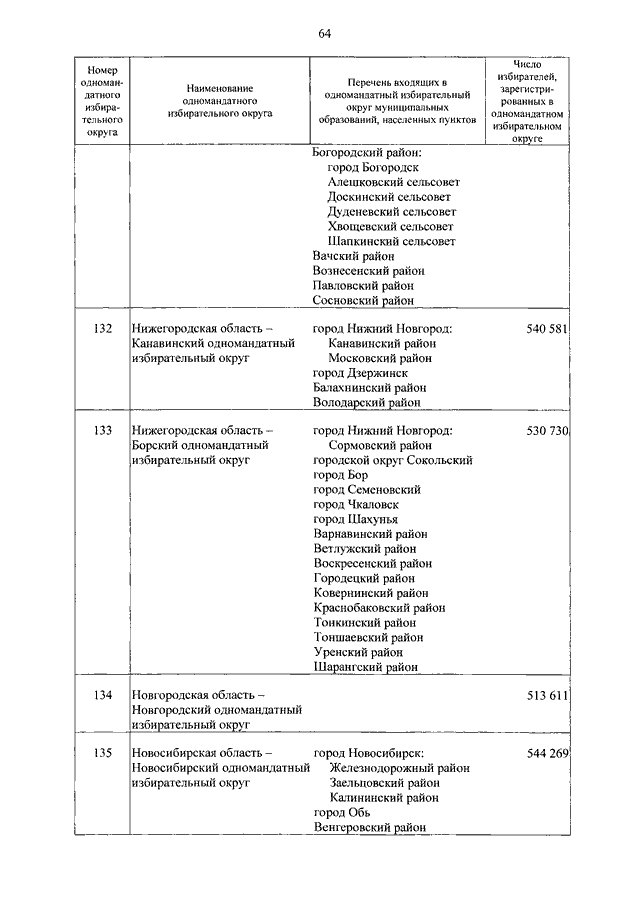 64

| Номер одномандатного избирательного округа | Наименование одномандатного избирательного округа | Перечень входящих в одномандатный избирательный округ муниципальных образований, населенных пунктов | Число избирателей, зарегистрированных в одномандатном избирательном округе |
|---|---|---|---|
| | | Богородский район: город Богородск Алешковский сельсовет Доскинский сельсовет Дуденевский сельсовет Хвощевский сельсовет Шапкинский сельсовет Вачский район Вознесенский район Павловский район Сосновский район | |
| 132 | Нижегородская область – Канавинский одномандатный избирательный округ | город Нижний Новгород: Канавинский район Московский район город Дзержинск Балахнинский район Володарский район | 540 581 |
| 133 | Нижегородская область – Борский одномандатный избирательный округ | город Нижний Новгород: Сормовский район городской округ Сокольский город Бор город Семеновский город Чкаловск город Шахунья Варнавинский район Ветлужский район Воскресенский район Городецкий район Ковернинский район Краснобаковский район Тонкинский район Тоншаевский район Уренский район Шарангский район | 530 730 |
| 134 | Новгородская область – Новгородский одномандатный избирательный округ | | 513 611 |
| 135 | Новосибирская область – Новосибирский одномандатный избирательный округ | город Новосибирск: Железнодорожный район Заельцовский район Калининский район город Обь Венгеровский район | 544 269 |